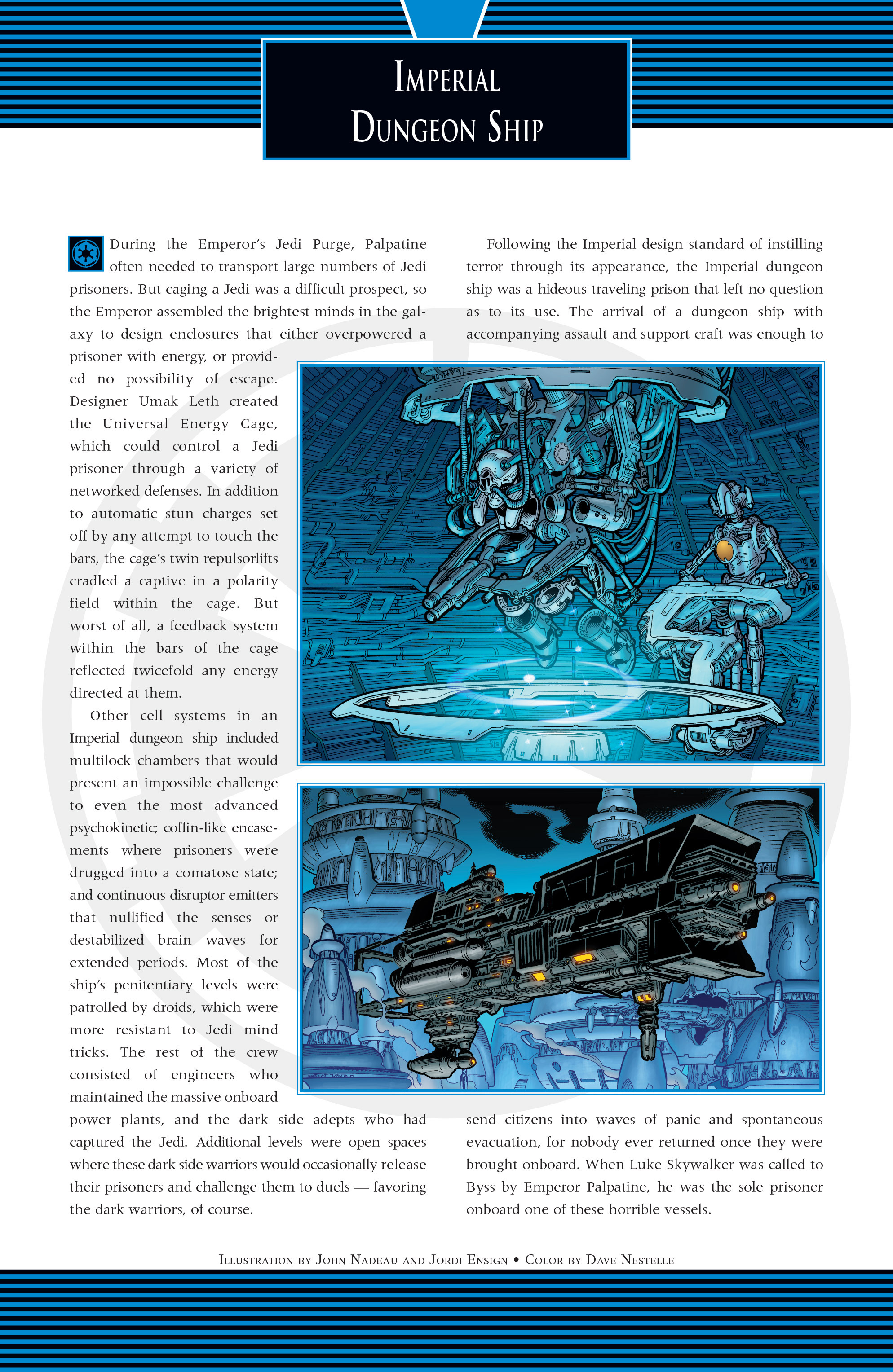 IMPERIAL DUNGEON SHIP

During the Emperor's Jedi Purge, Palpatine often needed to transport large numbers of Jedi prisoners. But caging a Jedi was a difficult prospect, so the Emperor assembled the brightest minds in the galaxy to design enclosures that either overpowered a prisoner with energy, or provided no possibility of escape. Designer Umak Leth created the Universal Energy Cage, which could control a Jedi prisoner through a variety of networked defenses. In addition to automatic stun charges set off by any attempt to touch the bars, the cage's twin repulsorlifts cradled a captive in a polarity field within the cage. But worst of all, a feedback system within the bars of the cage reflected twicefold any energy directed at them.

Other cell systems in an Imperial dungeon ship included multilock chambers that would present an impossible challenge to even the most advanced psychokinetic; coffin-like encasements where prisoners were drugged into a comatose state; and continuous disruptor emitters that nullified the senses or destabilized brain waves for extended periods. Most of the ship's penitentiary levels were patrolled by droids, which were more resistant to Jedi mind tricks. The rest of the crew consisted of engineers who maintained the massive onboard power plants, and the dark side adepts who had captured the Jedi. Additional levels were open spaces where these dark side warriors would occasionally release their prisoners and challenge them to duels — favoring the dark warriors, of course.

Following the Imperial design standard of instilling terror through its appearance, the Imperial dungeon ship was a hideous traveling prison that left no question as to its use. The arrival of a dungeon ship with accompanying assault and support craft was enough to send citizens into waves of panic and spontaneous evacuation, for nobody ever returned once they were brought onboard. When Luke Skywalker was called to Byss by Emperor Palpatine, he was the sole prisoner onboard one of these horrible vessels.

ILLUSTRATION BY JOHN NADEAU AND JORDI ENSIGN • COLOR BY DAVE NESTELLE